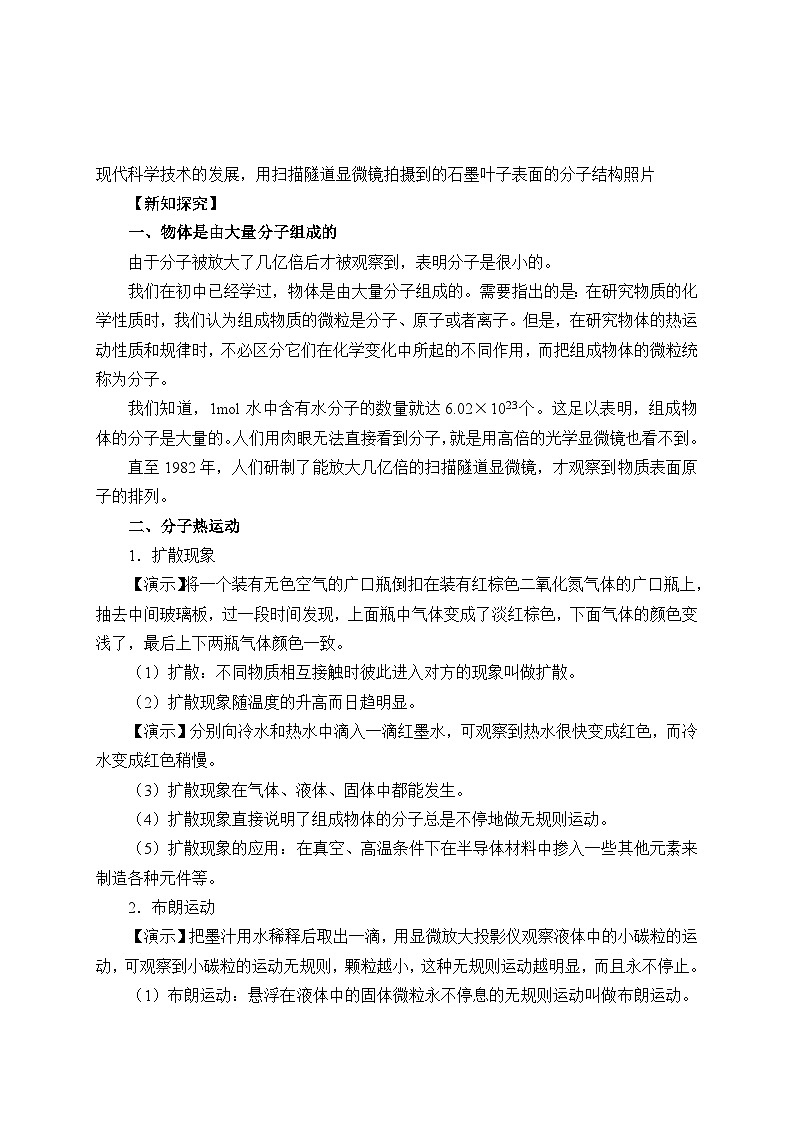 现代科学技术的发展，用扫描隧道显微镜拍摄到的石墨叶子表面的分子结构照片

【新知探究】

一、物体是由大量分子组成的

由于分子被放大了几亿倍后才被观察到，表明分子是很小的。

我们在初中已经学过，物体是由大量分子组成的。需要指出的是：在研究物质的化学性质时，我们认为组成物质的微粒是分子、原子或者离子。但是，在研究物体的热运动性质和规律时，不必区分它们在化学变化中所起的不同作用，而把组成物体的微粒统称为分子。

我们知道，1mol 水中含有水分子的数量就达 $6.02\times10^{23}$个。这足以表明，组成物体的分子是大量的。人们用肉眼无法直接看到分子，就是用高倍的光学显微镜也看不到。

直至 1982 年，人们研制了能放大几亿倍的扫描隧道显微镜，才观察到物质表面原子的排列。

二、分子热运动

1．扩散现象

【演示】将一个装有无色空气的广口瓶倒扣在装有红棕色二氧化氮气体的广口瓶上，抽去中间玻璃板，过一段时间发现，上面瓶中气体变成了淡红棕色，下面气体的颜色变浅了，最后上下两瓶气体颜色一致。

（1）扩散：不同物质相互接触时彼此进入对方的现象叫做扩散。

（2）扩散现象随温度的升高而日趋明显。

【演示】分别向冷水和热水中滴入一滴红墨水，可观察到热水很快变成红色，而冷水变成红色稍慢。

（3）扩散现象在气体、液体、固体中都能发生。

（4）扩散现象直接说明了组成物体的分子总是不停地做无规则运动。

（5）扩散现象的应用：在真空、高温条件下在半导体材料中掺入一些其他元素来制造各种元件等。

2．布朗运动

【演示】把墨汁用水稀释后取出一滴，用显微放大投影仪观察液体中的小碳粒的运动，可观察到小碳粒的运动无规则，颗粒越小，这种无规则运动越明显，而且永不停止。

（1）布朗运动：悬浮在液体中的固体微粒永不停息的无规则运动叫做布朗运动。